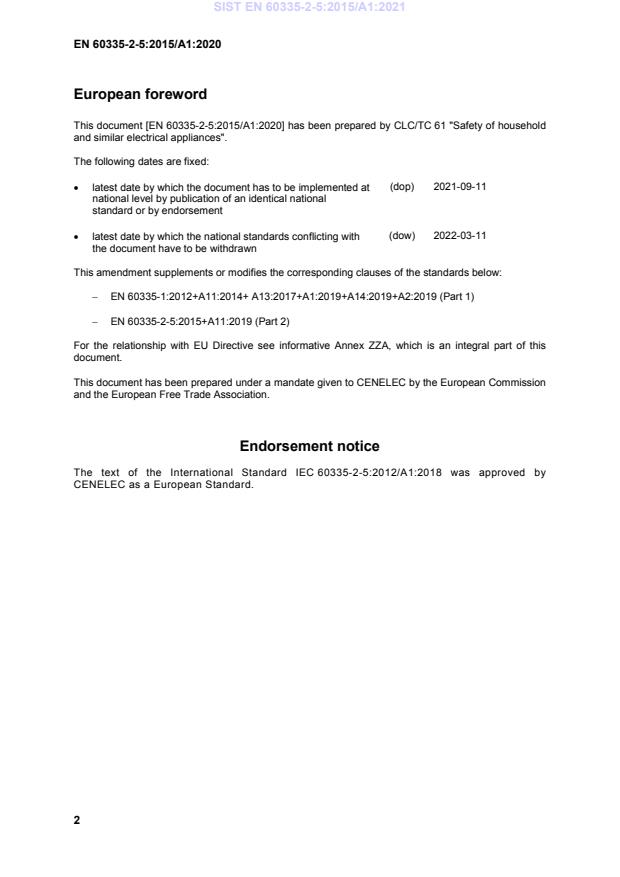 SIST EN 60335-2-5:2015/A1:2021

EN 60335-2-5:2015/A1:2020

European foreword

This document [EN 60335-2-5:2015/A1:2020] has been prepared by CLC/TC 61 "Safety of household and similar electrical appliances".

The following dates are fixed:

• latest date by which the document has to be implemented at national level by publication of an identical national standard or by endorsement (dop) 2021-09-11

• latest date by which the national standards conflicting with the document have to be withdrawn (dow) 2022-03-11

This amendment supplements or modifies the corresponding clauses of the standards below:

– EN 60335-1:2012+A11:2014+ A13:2017+A1:2019+A14:2019+A2:2019 (Part 1)

– EN 60335-2-5:2015+A11:2019 (Part 2)

For the relationship with EU Directive see informative Annex ZZA, which is an integral part of this document.

This document has been prepared under a mandate given to CENELEC by the European Commission and the European Free Trade Association.

Endorsement notice

The text of the International Standard IEC 60335-2-5:2012/A1:2018 was approved by CENELEC as a European Standard.

2